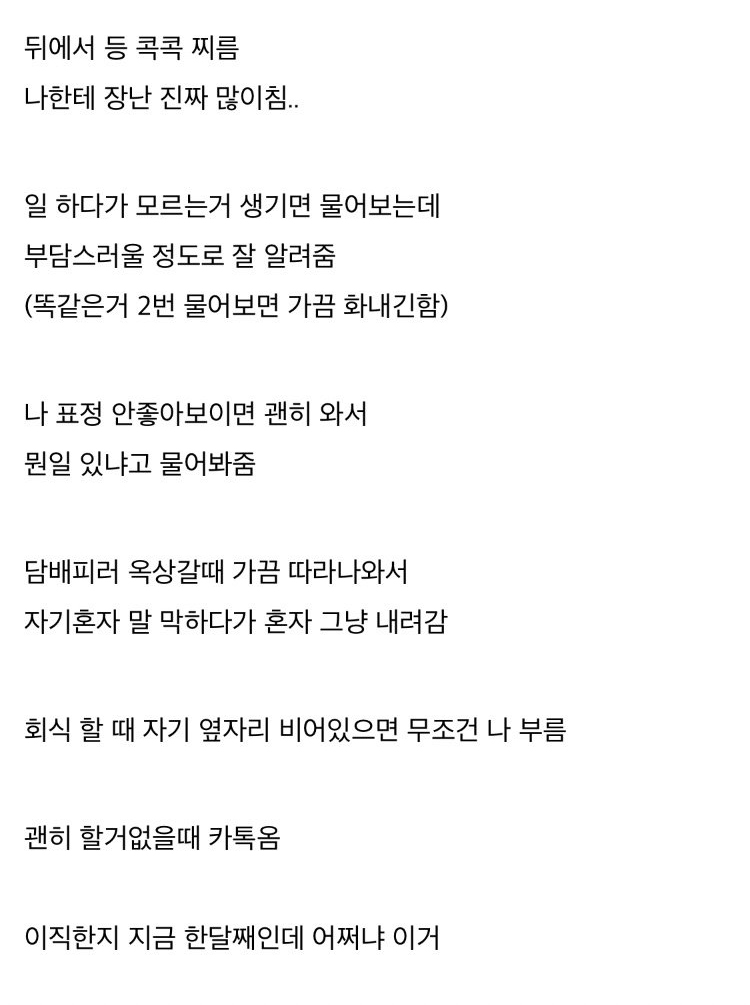 뒤에서 등 콕콕 찌름
나한테 장난 진짜 많이침..

일 하다가 모르는거 생기면 물어보는데
부담스러울 정도로 잘 알려줌
(똑같은거 2번 물어보면 가끔 화내긴함)

나 표정 안좋아보이면 괜히 와서
뭔일 있냐고 물어봐줌

담배피러 옥상갈때 가끔 따라나와서
자기혼자 말 막하다가 혼자 그냥 내려감

회식 할 때 자기 옆자리 비어있으면 무조건 나 부름

괜히 할거없을때 카톡옴

이직한지 지금 한달째인데 어쩌냐 이거